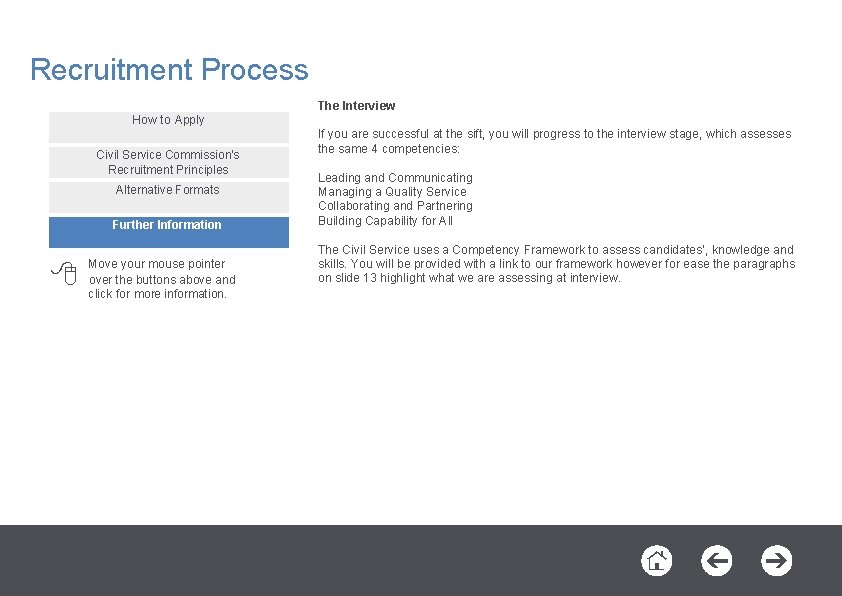 Recruitment Process

How to Apply

Civil Service Commission's Recruitment Principles

Alternative Formats

Further Information

Move your mouse pointer over the buttons above and click for more information.

The Interview

If you are successful at the sift, you will progress to the interview stage, which assesses the same 4 competencies:

Leading and Communicating
Managing a Quality Service
Collaborating and Partnering
Building Capability for All

The Civil Service uses a Competency Framework to assess candidates', knowledge and skills. You will be provided with a link to our framework however for ease the paragraphs on slide 13 highlight what we are assessing at interview.